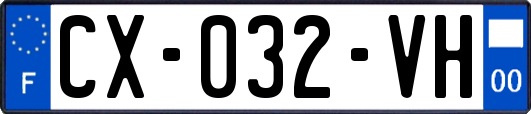 F
CX-032-VH
00